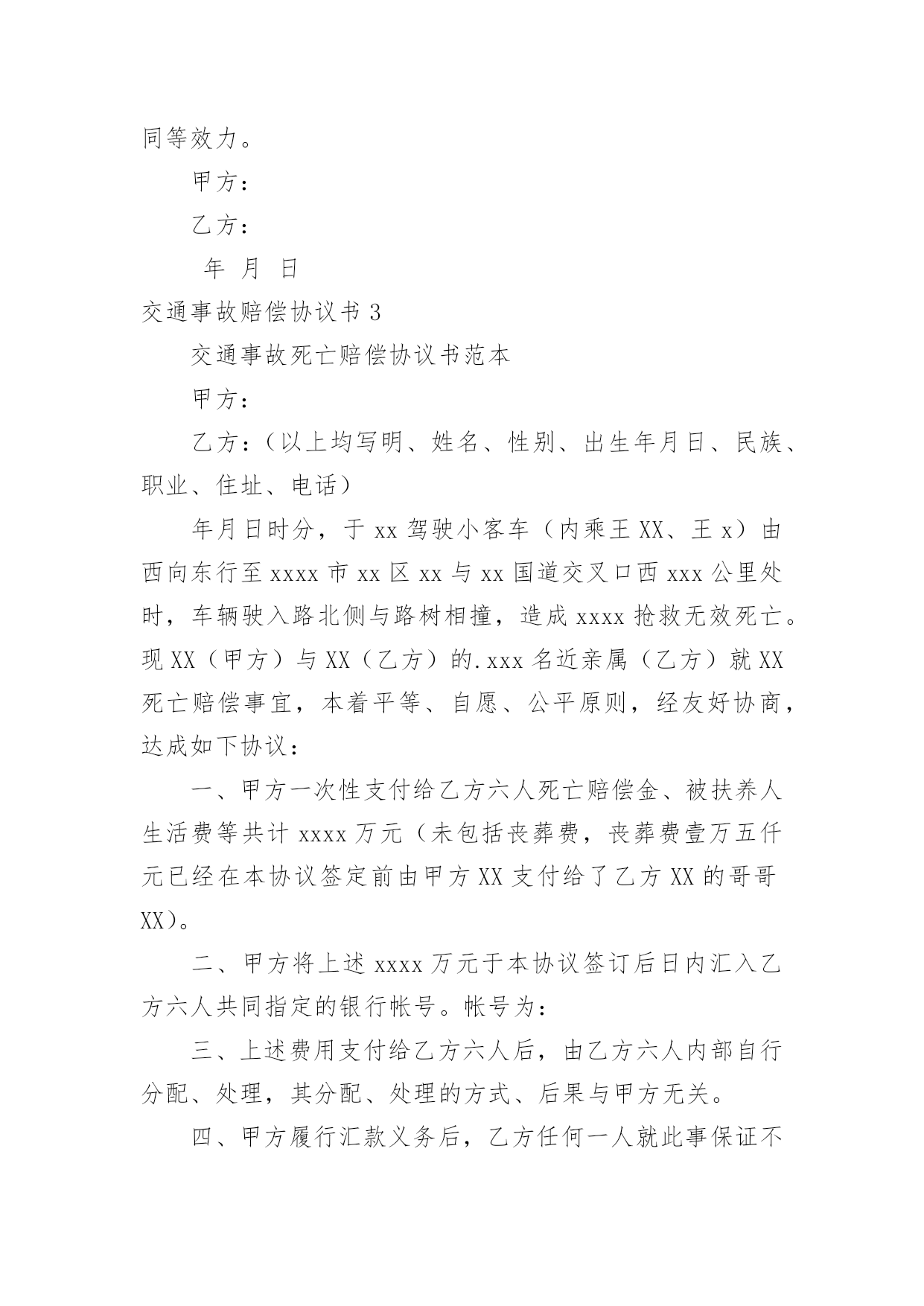 同等效力。

甲方：

乙方：

年 月 日

交通事故赔偿协议书 3

交通事故死亡赔偿协议书范本

甲方：

乙方：（以上均写明、姓名、性别、出生年月日、民族、职业、住址、电话）

年月日时分，于 xx 驾驶小客车（内乘王 XX、王 x）由西向东行至 xxxx 市 xx 区 xx 与 xx 国道交叉口西 xxx 公里处时，车辆驶入路北侧与路树相撞，造成 xxxx 抢救无效死亡。现 XX（甲方）与 XX（乙方）的.xxx 名近亲属（乙方）就 XX 死亡赔偿事宜，本着平等、自愿、公平原则，经友好协商，达成如下协议：

一、甲方一次性支付给乙方六人死亡赔偿金、被扶养人生活费等共计 xxxx 万元（未包括丧葬费，丧葬费壹万五仟元已经在本协议签定前由甲方 XX 支付给了乙方 XX 的哥哥 XX）。

二、甲方将上述 xxxx 万元于本协议签订后日内汇入乙方六人共同指定的银行帐号。帐号为：

三、上述费用支付给乙方六人后，由乙方六人内部自行分配、处理，其分配、处理的方式、后果与甲方无关。

四、甲方履行汇款义务后，乙方任何一人就此事保证不